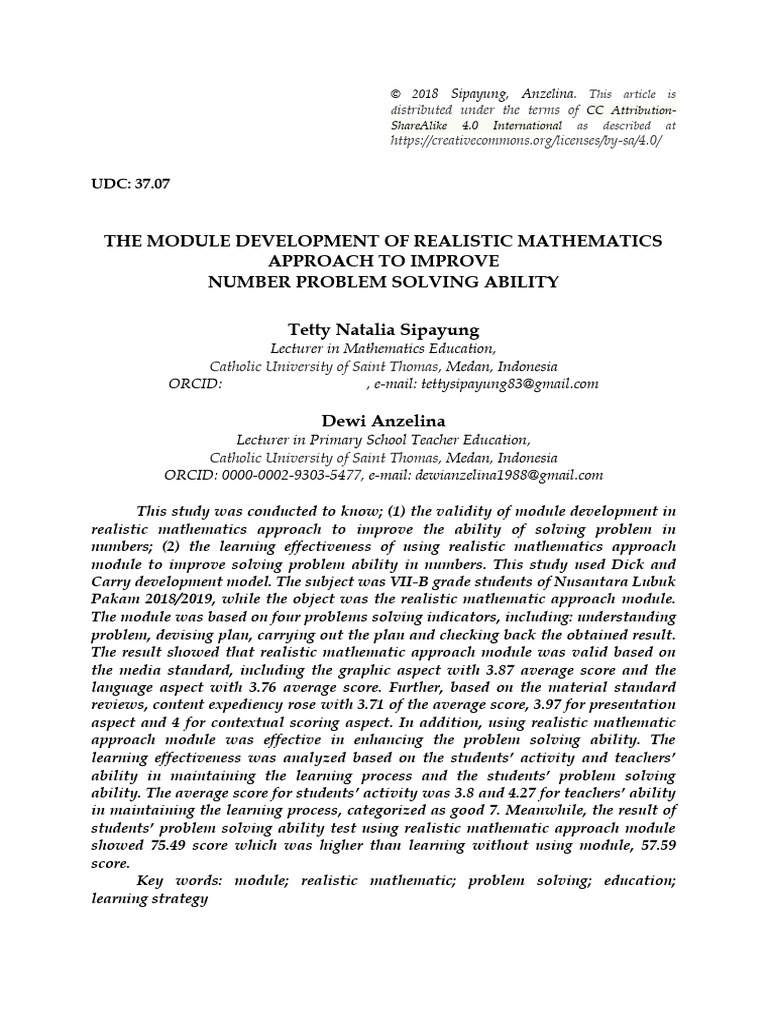 © 2018 Sipayung, Anzelina. This article is distributed under the terms of CC Attribution-ShareAlike 4.0 International as described at https://creativecommons.org/licenses/by-sa/4.0/

UDC: 37.07

THE MODULE DEVELOPMENT OF REALISTIC MATHEMATICS APPROACH TO IMPROVE NUMBER PROBLEM SOLVING ABILITY

Tetty Natalia Sipayung
Lecturer in Mathematics Education,
Catholic University of Saint Thomas, Medan, Indonesia
ORCID: , e-mail: tettysipayung83@gmail.com

Dewi Anzelina
Lecturer in Primary School Teacher Education,
Catholic University of Saint Thomas, Medan, Indonesia
ORCID: 0000-0002-9303-5477, e-mail: dewianzelina1988@gmail.com

This study was conducted to know; (1) the validity of module development in realistic mathematics approach to improve the ability of solving problem in numbers; (2) the learning effectiveness of using realistic mathematics approach module to improve solving problem ability in numbers. This study used Dick and Carry development model. The subject was VII-B grade students of Nusantara Lubuk Pakam 2018/2019, while the object was the realistic mathematic approach module. The module was based on four problems solving indicators, including: understanding problem, devising plan, carrying out the plan and checking back the obtained result. The result showed that realistic mathematic approach module was valid based on the media standard, including the graphic aspect with 3.87 average score and the language aspect with 3.76 average score. Further, based on the material standard reviews, content expediency rose with 3.71 of the average score, 3.97 for presentation aspect and 4 for contextual scoring aspect. In addition, using realistic mathematic approach module was effective in enhancing the problem solving ability. The learning effectiveness was analyzed based on the students' activity and teachers' ability in maintaining the learning process and the students' problem solving ability. The average score for students' activity was 3.8 and 4.27 for teachers' ability in maintaining the learning process, categorized as good 7. Meanwhile, the result of students' problem solving ability test using realistic mathematic approach module showed 75.49 score which was higher than learning without using module, 57.59 score.

Key words: module; realistic mathematic; problem solving; education; learning strategy